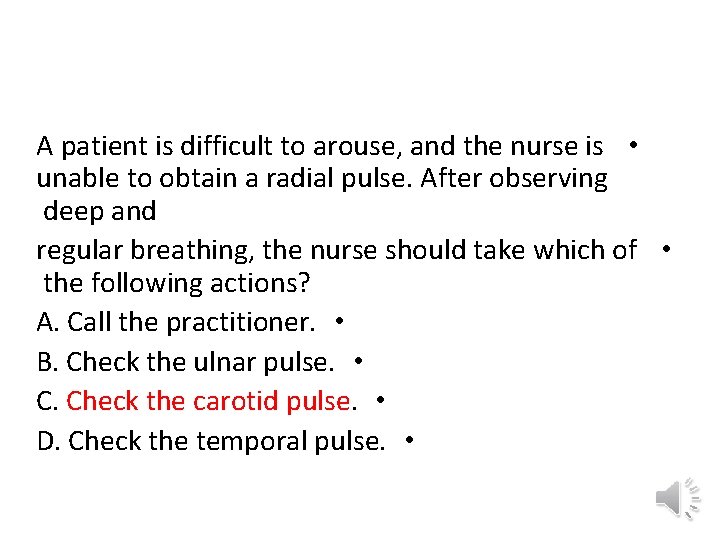 A patient is difficult to arouse, and the nurse is unable to obtain a radial pulse. After observing deep and

regular breathing, the nurse should take which of the following actions?

A. Call the practitioner.

B. Check the ulnar pulse.

C. Check the carotid pulse.

D. Check the temporal pulse.